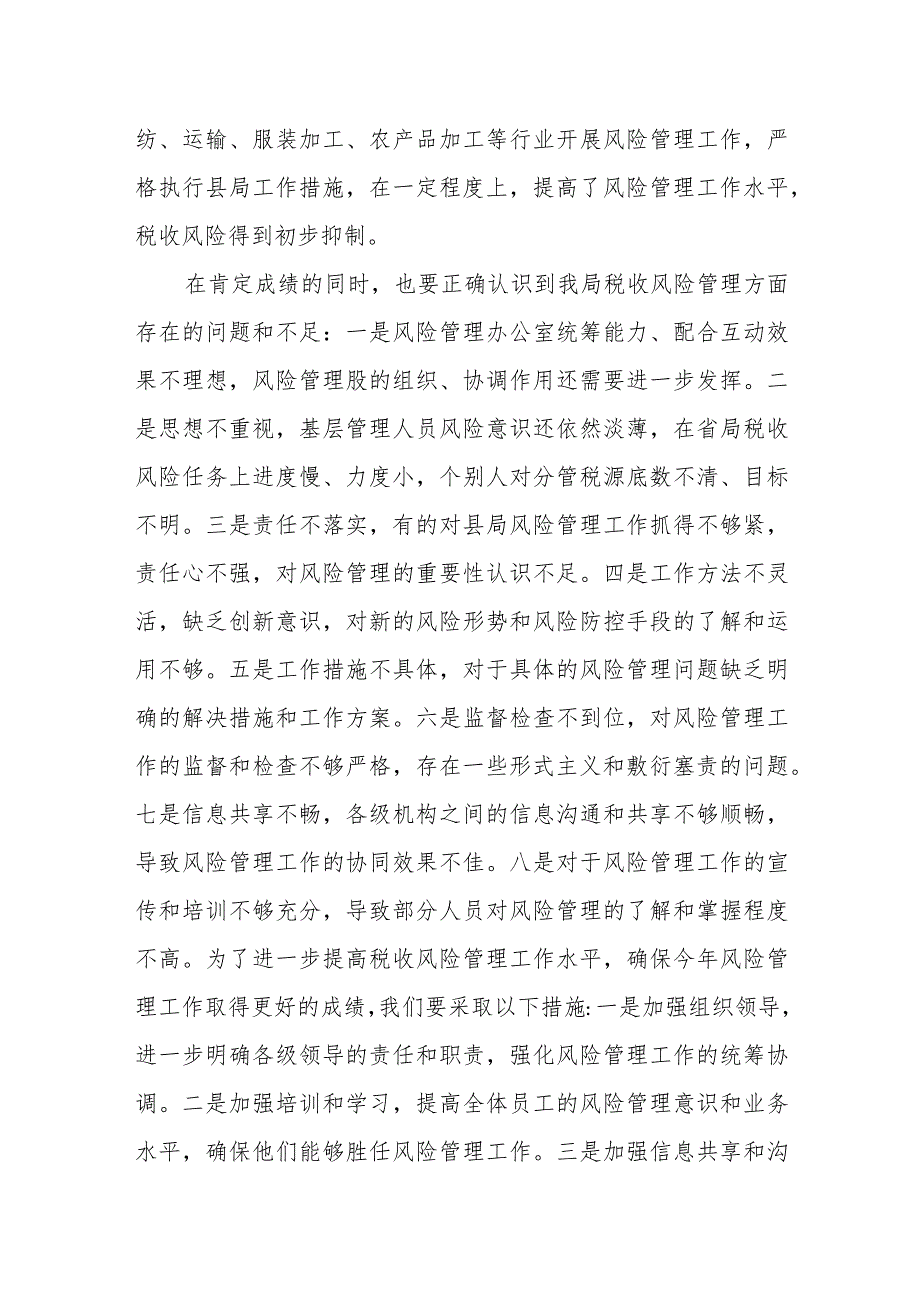 纺、运输、服装加工、农产品加工等行业开展风险管理工作，严格执行县局工作措施，在一定程度上，提高了风险管理工作水平，税收风险得到初步抑制。

在肯定成绩的同时，也要正确认识到我局税收风险管理方面存在的问题和不足：一是风险管理办公室统筹能力、配合互动效果不理想，风险管理股的组织、协调作用还需要进一步发挥。二是思想不重视，基层管理人员风险意识还依然淡薄，在省局税收风险任务上进度慢、力度小，个别人对分管税源底数不清、目标不明。三是责任不落实，有的对县局风险管理工作抓得不够紧，责任心不强，对风险管理的重要性认识不足。四是工作方法不灵活，缺乏创新意识，对新的风险形势和风险防控手段的了解和运用不够。五是工作措施不具体，对于具体的风险管理问题缺乏明确的解决措施和工作方案。六是监督检查不到位，对风险管理工作的监督和检查不够严格，存在一些形式主义和敷衍塞责的问题。七是信息共享不畅，各级机构之间的信息沟通和共享不够顺畅，导致风险管理工作的协同效果不佳。八是对于风险管理工作的宣传和培训不够充分，导致部分人员对风险管理的了解和掌握程度不高。为了进一步提高税收风险管理工作水平，确保今年风险管理工作取得更好的成绩，我们要采取以下措施:一是加强组织领导，进一步明确各级领导的责任和职责，强化风险管理工作的统筹协调。二是加强培训和学习，提高全体员工的风险管理意识和业务水平，确保他们能够胜任风险管理工作。三是加强信息共享和沟